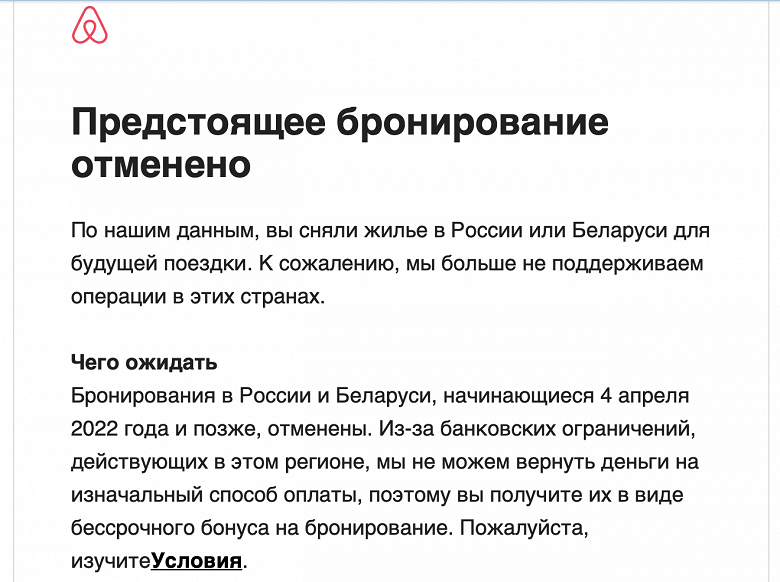 Предстоящее бронирование отменено

По нашим данным, вы сняли жилье в России или Беларуси для будущей поездки. К сожалению, мы больше не поддерживаем операции в этих странах.

Чего ожидать
Бронирования в России и Беларуси, начинающиеся 4 апреля 2022 года и позже, отменены. Из-за банковских ограничений, действующих в этом регионе, мы не можем вернуть деньги на изначальный способ оплаты, поэтому вы получите их в виде бессрочного бонуса на бронирование. Пожалуйста, изучитеУсловия.